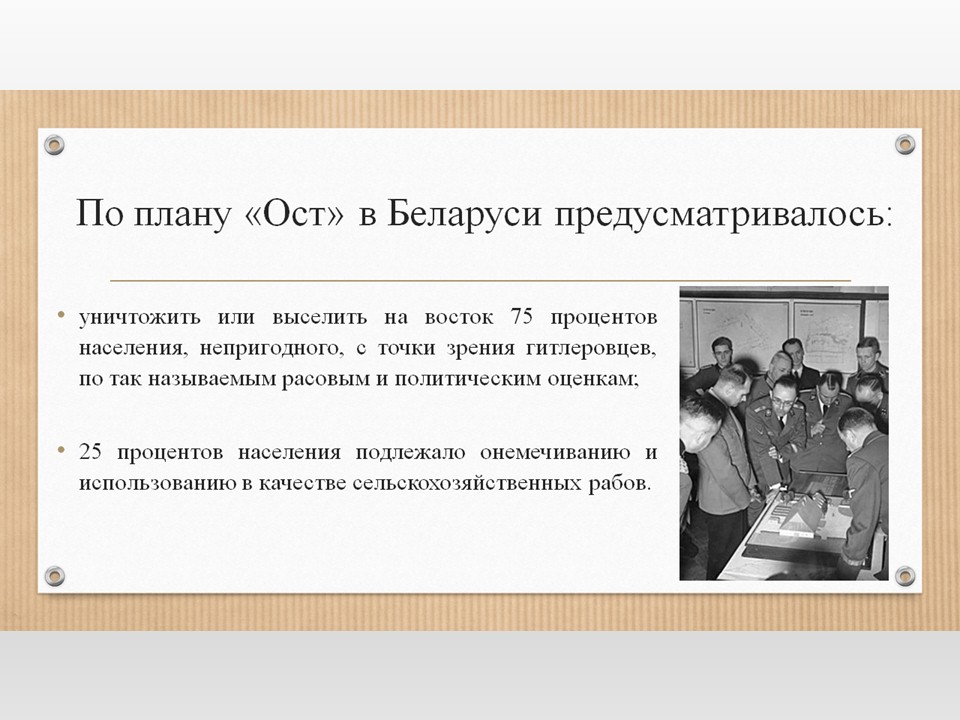 По плану «Ост» в Беларуси предусматривалось:

• уничтожить или выселить на восток 75 процентов населения, непригодного, с точки зрения гитлеровцев, по так называемым расовым и политическим оценкам;

• 25 процентов населения подлежало онемечиванию и использованию в качестве сельскохозяйственных рабов.